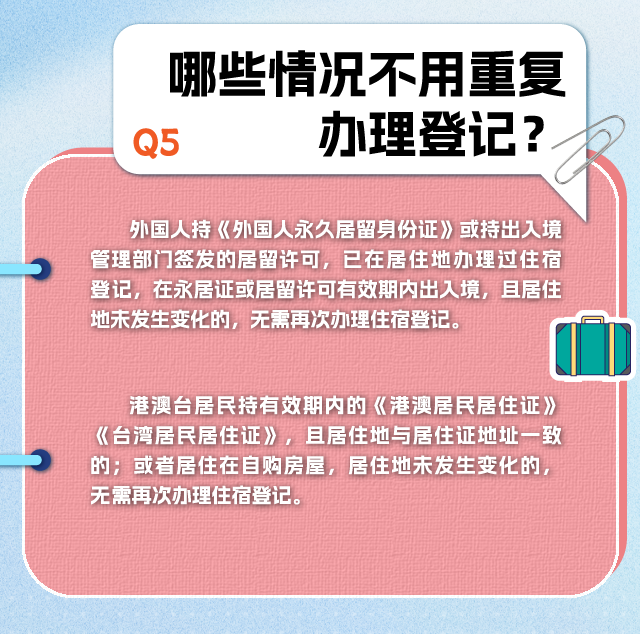 Q5
哪些情况不用重复办理登记？

外国人持《外国人永久居留身份证》或持出入境管理部门签发的居留许可，已在居住地办理过住宿登记，在永居证或居留许可有效期内出入境，且居住地未发生变化的，无需再次办理住宿登记。

港澳台居民持有效期内的《港澳居民居住证》《台湾居民居住证》，且居住地与居住证地址一致的；或者居住在自购房屋，居住地未发生变化的，无需再次办理住宿登记。